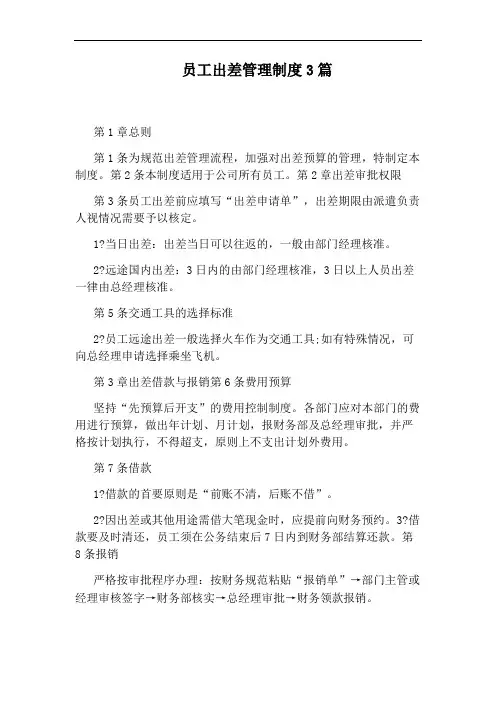 员工出差管理制度3篇

第1章总则

第1条为规范出差管理流程，加强对出差预算的管理，特制定本制度。第2条本制度适用于公司所有员工。第2章出差审批权限

第3条员工出差前应填写“出差申请单”，出差期限由派遣负责人视情况需要予以核定。

1?当日出差：出差当日可以往返的，一般由部门经理核准。

2?远途国内出差：3日内的由部门经理核准，3日以上人员出差一律由总经理核准。

第5条交通工具的选择标准

2?员工远途出差一般选择火车作为交通工具;如有特殊情况，可向总经理申请选择乘坐飞机。

第3章出差借款与报销第6条费用预算

坚持“先预算后开支”的费用控制制度。各部门应对本部门的费用进行预算，做出年计划、月计划，报财务部及总经理审批，并严格按计划执行，不得超支，原则上不支出计划外费用。

第7条借款

1?借款的首要原则是“前账不清，后账不借”。

2?因出差或其他用途需借大笔现金时，应提前向财务预约。3?借款要及时清还，员工须在公务结束后7日内到财务部结算还款。第8条报销

严格按审批程序办理：按财务规范粘贴“报销单”→部门主管或经理审核签字→财务部核实→总经理审批→财务领款报销。